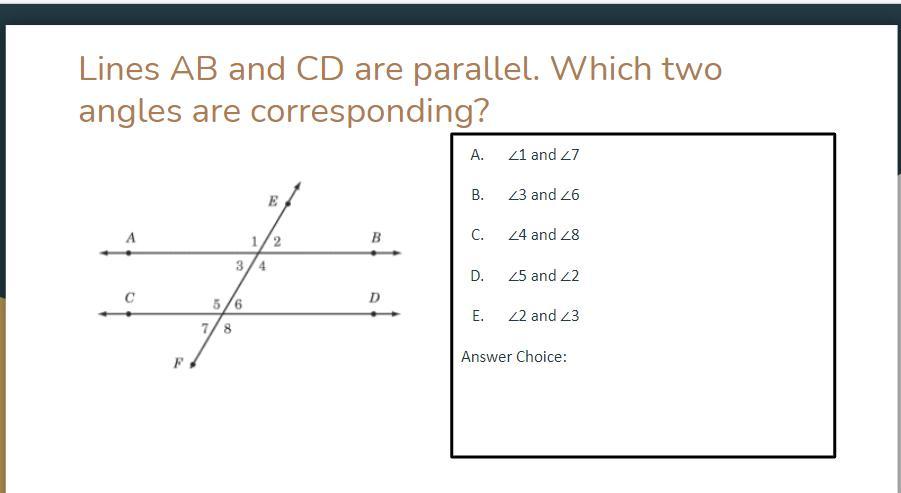 Lines AB and CD are parallel. Which two angles are corresponding?

E
A
1
2
B
3
4
C
5
6
D
7
8
F

A. $\angle 1$ and $\angle 7$

B. $\angle 3$ and $\angle 6$

C. $\angle 4$ and $\angle 8$

D. $\angle 5$ and $\angle 2$

E. $\angle 2$ and $\angle 3$

Answer Choice: